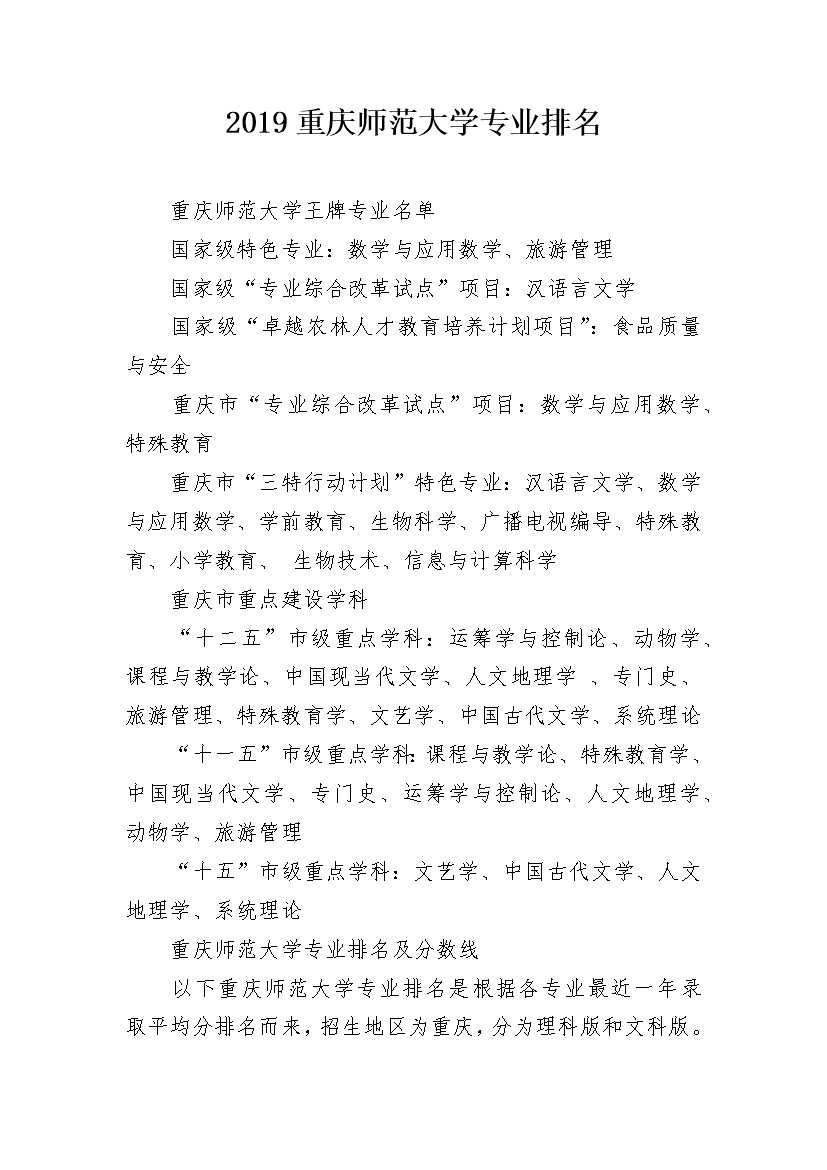 2019 重庆师范大学专业排名

重庆师范大学王牌专业名单

国家级特色专业：数学与应用数学、旅游管理

国家级“专业综合改革试点”项目：汉语言文学

国家级“卓越农林人才教育培养计划项目”：食品质量与安全

重庆市“专业综合改革试点”项目：数学与应用数学、特殊教育

重庆市“三特行动计划”特色专业：汉语言文学、数学与应用数学、学前教育、生物科学、广播电视编导、特殊教育、小学教育、 生物技术、信息与计算科学

重庆市重点建设学科

“十二五”市级重点学科：运筹学与控制论、动物学、课程与教学论、中国现当代文学、人文地理学 、专门史、旅游管理、特殊教育学、文艺学、中国古代文学、系统理论

“十一五”市级重点学科：课程与教学论、特殊教育学、中国现当代文学、专门史、运筹学与控制论、人文地理学、动物学、旅游管理

“十五”市级重点学科：文艺学、中国古代文学、人文地理学、系统理论

重庆师范大学专业排名及分数线

以下重庆师范大学专业排名是根据各专业最近一年录取平均分排名而来，招生地区为重庆，分为理科版和文科版。